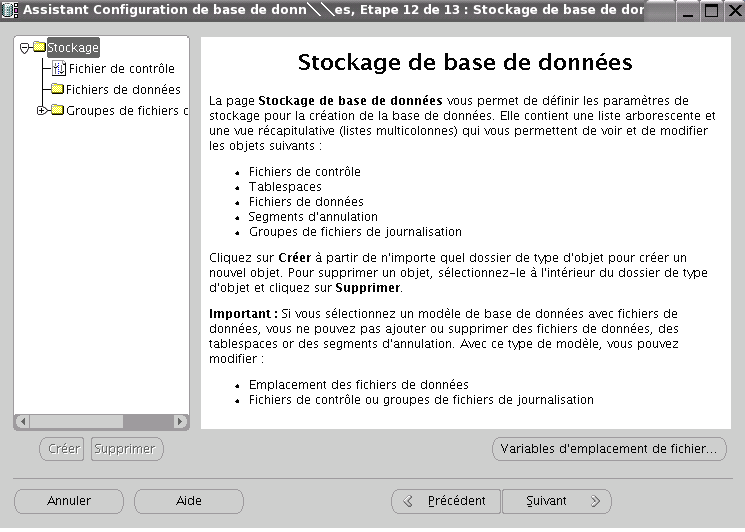 Assistant Configuration de base de donn\\es, Etape 12 de 13 : Stockage de base de dor

Stockage
Fichier de contrôle
Fichiers de données
Groupes de fichiers c

Stockage de base de données

La page **Stockage de base de données** vous permet de définir les paramètres de stockage pour la création de la base de données. Elle contient une liste arborescente et une vue récapitulative (listes multicolonnes) qui vous permettent de voir et de modifier les objets suivants :

- Fichiers de contrôle
- Tablespaces
- Fichiers de données
- Segments d'annulation
- Groupes de fichiers de journalisation

Cliquez sur **Créer** à partir de n'importe quel dossier de type d'objet pour créer un nouvel objet. Pour supprimer un objet, sélectionnez-le à l'intérieur du dossier de type d'objet et cliquez sur **Supprimer**.

**Important :** Si vous sélectionnez un modèle de base de données avec fichiers de données, vous ne pouvez pas ajouter ou supprimer des fichiers de données, des tablespaces or des segments d'annulation. Avec ce type de modèle, vous pouvez modifier :

- Emplacement des fichiers de données
- Fichiers de contrôle ou groupes de fichiers de journalisation

Créer Supprimer

Variables d'emplacement de fichier...

Annuler Aide

Précédent Suivant